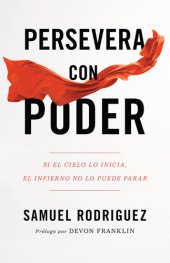 PERSEVERA
CON
PODER

SI EL CIELO LO INICIA,
EL INFIERNO NO LO PUEDE PARAR

SAMUEL RODRIGUEZ
Prólogo por DEVON FRANKLIN